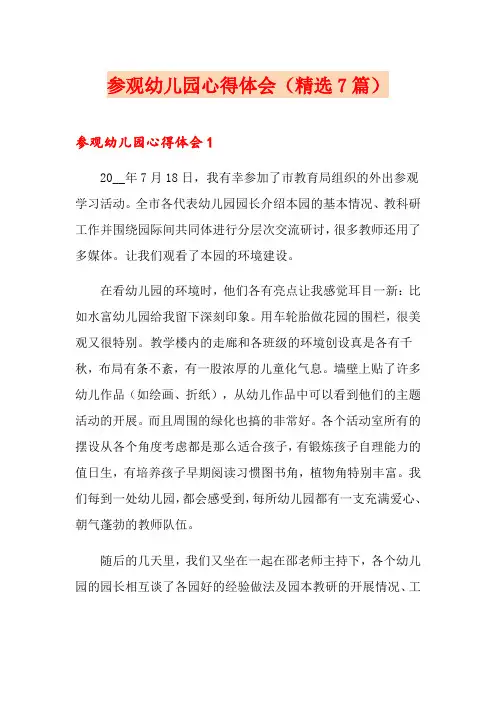 参观幼儿园心得体会（精选7篇）

参观幼儿园心得体会1

20__年7月18日，我有幸参加了市教育局组织的外出参观学习活动。全市各代表幼儿园园长介绍本园的基本情况、教科研工作并围绕园际间共同体进行分层次交流研讨，很多教师还用了多媒体。让我们观看了本园的环境建设。

在看幼儿园的环境时，他们各有亮点让我感觉耳目一新：比如水富幼儿园给我留下深刻印象。用车轮胎做花园的围栏，很美观又很特别。教学楼内的走廊和各班级的环境创设真是各有千秋，布局有条不紊，有一股浓厚的儿童化气息。墙壁上贴了许多幼儿作品（如绘画、折纸），从幼儿作品中可以看到他们的主题活动的开展。而且周围的绿化也搞的非常好。各个活动室所有的摆设从各个角度考虑都是那么适合孩子，有锻炼孩子自理能力的值日生，有培养孩子早期阅读习惯图书角，植物角特别丰富。我们每到一处幼儿园，都会感受到，每所幼儿园都有一支充满爱心、朝气蓬勃的教师队伍。

随后的几天里，我们又坐在一起在邵老师主持下，各个幼儿园的园长相互谈了各园好的经验做法及园本教研的开展情况、工